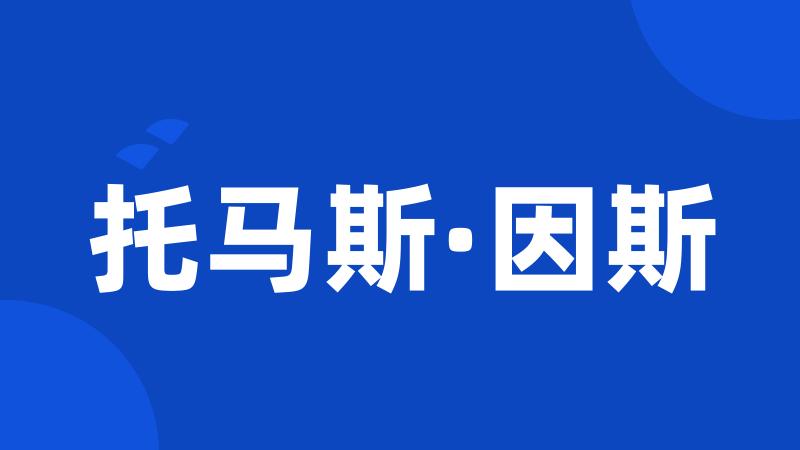 托马斯·因斯